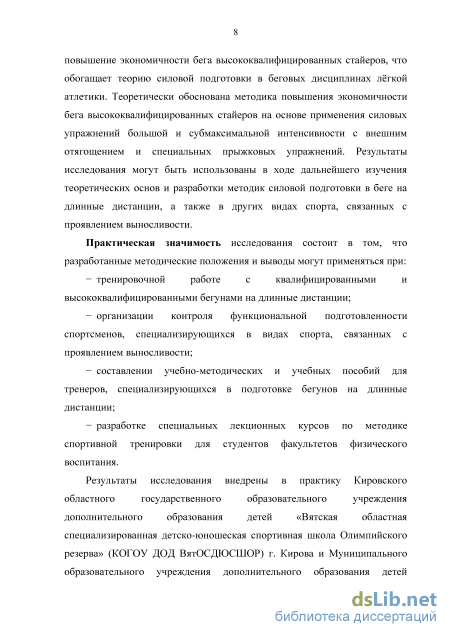 8

повышение экономичности бега высококвалифицированных стайеров, что обогащает теорию силовой подготовки в беговых дисциплинах лёгкой атлетики. Теоретически обоснована методика повышения экономичности бега высококвалифицированных стайеров на основе применения силовых упражнений большой и субмаксимальной интенсивности с внешним отягощением и специальных прыжковых упражнений. Результаты исследования могут быть использованы в ходе дальнейшего изучения теоретических основ и разработки методик силовой подготовки в беге на длинные дистанции, а также в других видах спорта, связанных с проявлением выносливости.

**Практическая значимость** исследования состоит в том, что разработанные методические положения и выводы могут применяться при:

− тренировочной работе с квалифицированными и высококвалифицированными бегунами на длинные дистанции;

− организации контроля функциональной подготовленности спортсменов, специализирующихся в видах спорта, связанных с проявлением выносливости;

− составлении учебно-методических и учебных пособий для тренеров, специализирующихся в подготовке бегунов на длинные дистанции;

− разработке специальных лекционных курсов по методике спортивной тренировки для студентов факультетов физического воспитания.

Результаты исследования внедрены в практику Кировского областного государственного образовательного учреждения дополнительного образования детей «Вятская областная специализированная детско-юношеская спортивная школа Олимпийского резерва» (КОГОУ ДОД ВятОСДЮСШОР) г. Кирова и Муниципального образовательного учреждения дополнительного образования детей

dsLib.net
библиотека диссертаций